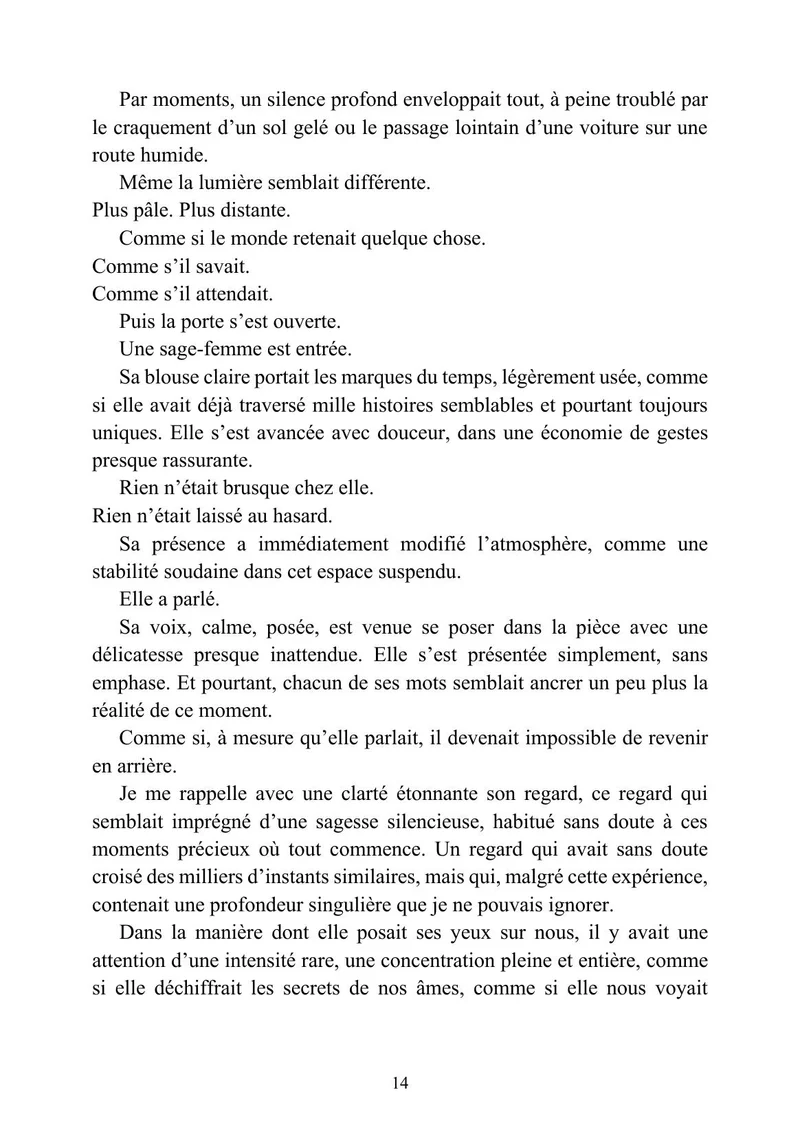 Par moments, un silence profond enveloppait tout, à peine troublé par le craquement d'un sol gelé ou le passage lointain d'une voiture sur une route humide.

Même la lumière semblait différente.

Plus pâle. Plus distante.

Comme si le monde retenait quelque chose.

Comme s'il savait.

Comme s'il attendait.

Puis la porte s'est ouverte.

Une sage-femme est entrée.

Sa blouse claire portait les marques du temps, légèrement usée, comme si elle avait déjà traversé mille histoires semblables et pourtant toujours uniques. Elle s'est avancée avec douceur, dans une économie de gestes presque rassurante.

Rien n'était brusque chez elle.

Rien n'était laissé au hasard.

Sa présence a immédiatement modifié l'atmosphère, comme une stabilité soudaine dans cet espace suspendu.

Elle a parlé.

Sa voix, calme, posée, est venue se poser dans la pièce avec une délicatesse presque inattendue. Elle s'est présentée simplement, sans emphase. Et pourtant, chacun de ses mots semblait ancrer un peu plus la réalité de ce moment.

Comme si, à mesure qu'elle parlait, il devenait impossible de revenir en arrière.

Je me rappelle avec une clarté étonnante son regard, ce regard qui semblait imprégné d'une sagesse silencieuse, habitué sans doute à ces moments précieux où tout commence. Un regard qui avait sans doute croisé des milliers d'instants similaires, mais qui, malgré cette expérience, contenait une profondeur singulière que je ne pouvais ignorer.

Dans la manière dont elle posait ses yeux sur nous, il y avait une attention d'une intensité rare, une concentration pleine et entière, comme si elle déchiffrait les secrets de nos âmes, comme si elle nous voyait

14